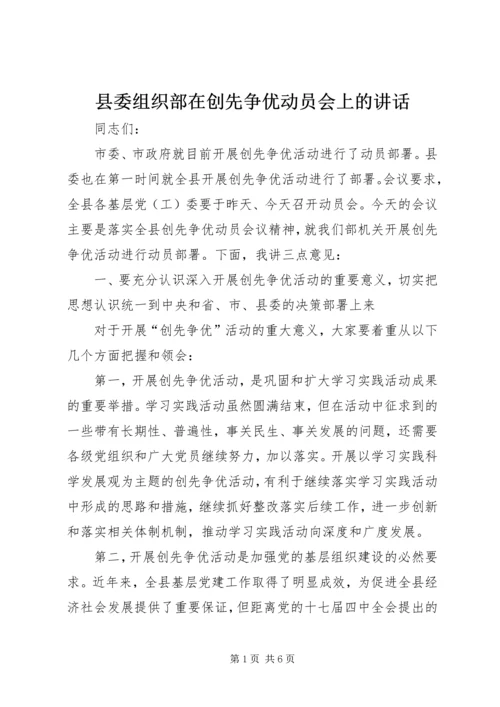 县委组织部在创先争优动员会上的讲话

同志们：

市委、市政府就目前开展创先争优活动进行了动员部署。县委也在第一时间就全县开展创先争优活动进行了部署。会议要求，全县各基层党（工）委要于昨天、今天召开动员会。今天的会议主要是落实全县创先争优动员会议精神，就我们部机关开展创先争优活动进行动员部署。下面，我讲三点意见：

一、要充分认识深入开展创先争优活动的重要意义，切实把思想认识统一到中央和省、市、县委的决策部署上来

对于开展“创先争优”活动的重大意义，大家要着重从以下几个方面把握和领会：

第一，开展创先争优活动，是巩固和扩大学习实践活动成果的重要举措。学习实践活动虽然圆满结束，但在活动中征求到的一些带有长期性、普遍性，事关民生、事关发展的问题，还需要各级党组织和广大党员继续努力，加以落实。开展以学习实践科学发展观为主题的创先争优活动，有利于继续落实学习实践活动中形成的思路和措施，继续抓好整改落实后续工作，进一步创新和落实相关体制机制，推动学习实践活动向深度和广度发展。

第二，开展创先争优活动是加强党的基层组织建设的必然要求。近年来，全县基层党建工作取得了明显成效，为促进全县经济社会发展提供了重要保证，但距离党的十七届四中全会提出的

第1页 共6页